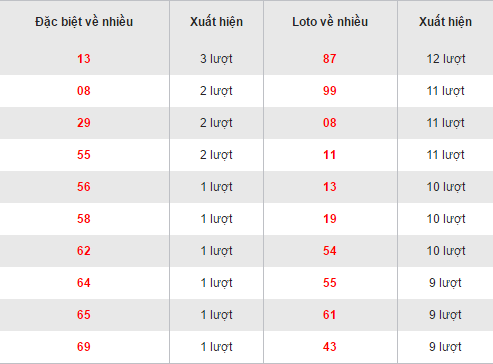 | Đặc biệt về nhiều | Xuất hiện | Loto về nhiều | Xuất hiện |
|---|---|---|---|
| 13 | 3 lượt | 87 | 12 lượt |
| 08 | 2 lượt | 99 | 11 lượt |
| 29 | 2 lượt | 08 | 11 lượt |
| 55 | 2 lượt | 11 | 11 lượt |
| 56 | 1 lượt | 13 | 10 lượt |
| 58 | 1 lượt | 19 | 10 lượt |
| 62 | 1 lượt | 54 | 10 lượt |
| 64 | 1 lượt | 55 | 9 lượt |
| 65 | 1 lượt | 61 | 9 lượt |
| 69 | 1 lượt | 43 | 9 lượt |